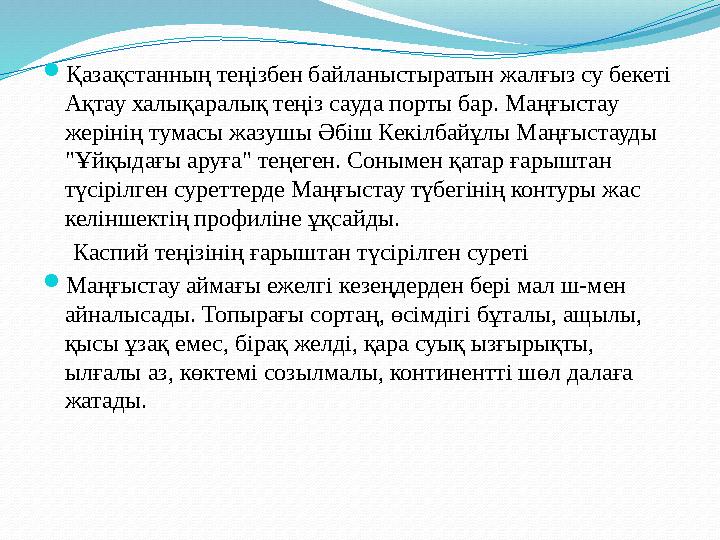 Қазақстанның теңізбен байланыстыратын жалғыз су бекеті Ақтау халықаралық теңіз сауда порты бар. Маңғыстау жерінің тумасы жазушы Әбіш Кекілбайұлы Маңғыстауды "Ұйқыдағы аруға" теңеген. Сонымен қатар ғарыштан түсірілген суреттерде Маңғыстау түбегінің контуры жас келіншектің профиліне ұқсайды.

Каспий теңізінің ғарыштан түсірілген суреті

Маңғыстау аймағы ежелгі кезеңдерден бері мал ш-мен айналысады. Топырағы сортаң, өсімдігі бұталы, ащылы, қысы ұзақ емес, бірақ желді, қара суық ызғырықты, ылғалы аз, көктемі созылмалы, континентті шөл далаға жатады.